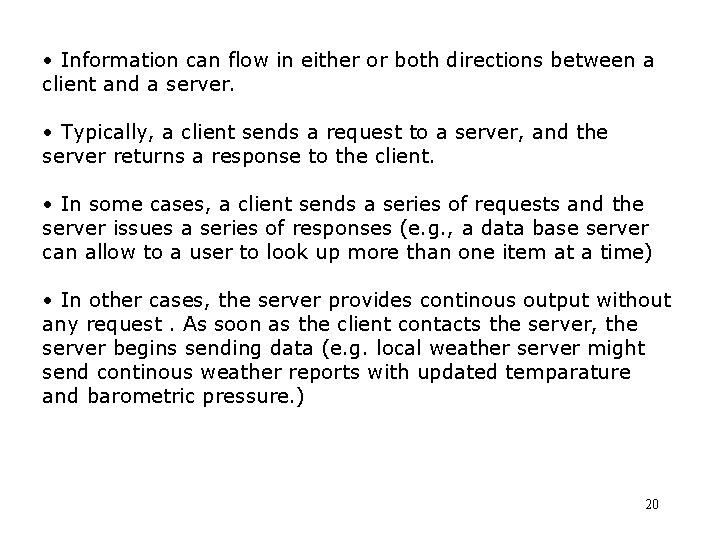 • Information can flow in either or both directions between a client and a server.

• Typically, a client sends a request to a server, and the server returns a response to the client.

• In some cases, a client sends a series of requests and the server issues a series of responses (e.g., a data base server can allow to a user to look up more than one item at a time)

• In other cases, the server provides continous output without any request . As soon as the client contacts the server, the server begins sending data (e.g. local weather server might send continous weather reports with updated temparature and barometric pressure.)

20